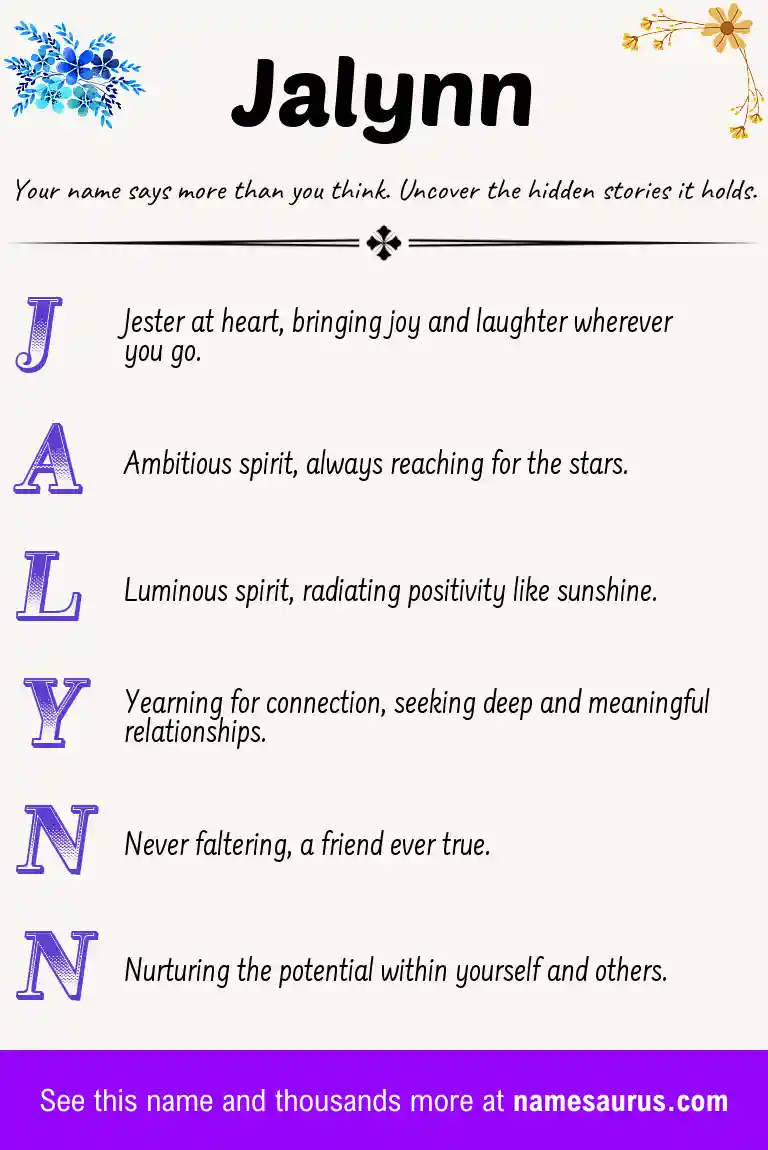 Jalynn

Your name says more than you think. Uncover the hidden stories it holds.

J

Jester at heart, bringing joy and laughter wherever you go.

A

Ambitious spirit, always reaching for the stars.

L

Luminous spirit, radiating positivity like sunshine.

Y

Yearning for connection, seeking deep and meaningful relationships.

N

Never faltering, a friend ever true.

N

Nurturing the potential within yourself and others.

See this name and thousands more at namesaurus.com